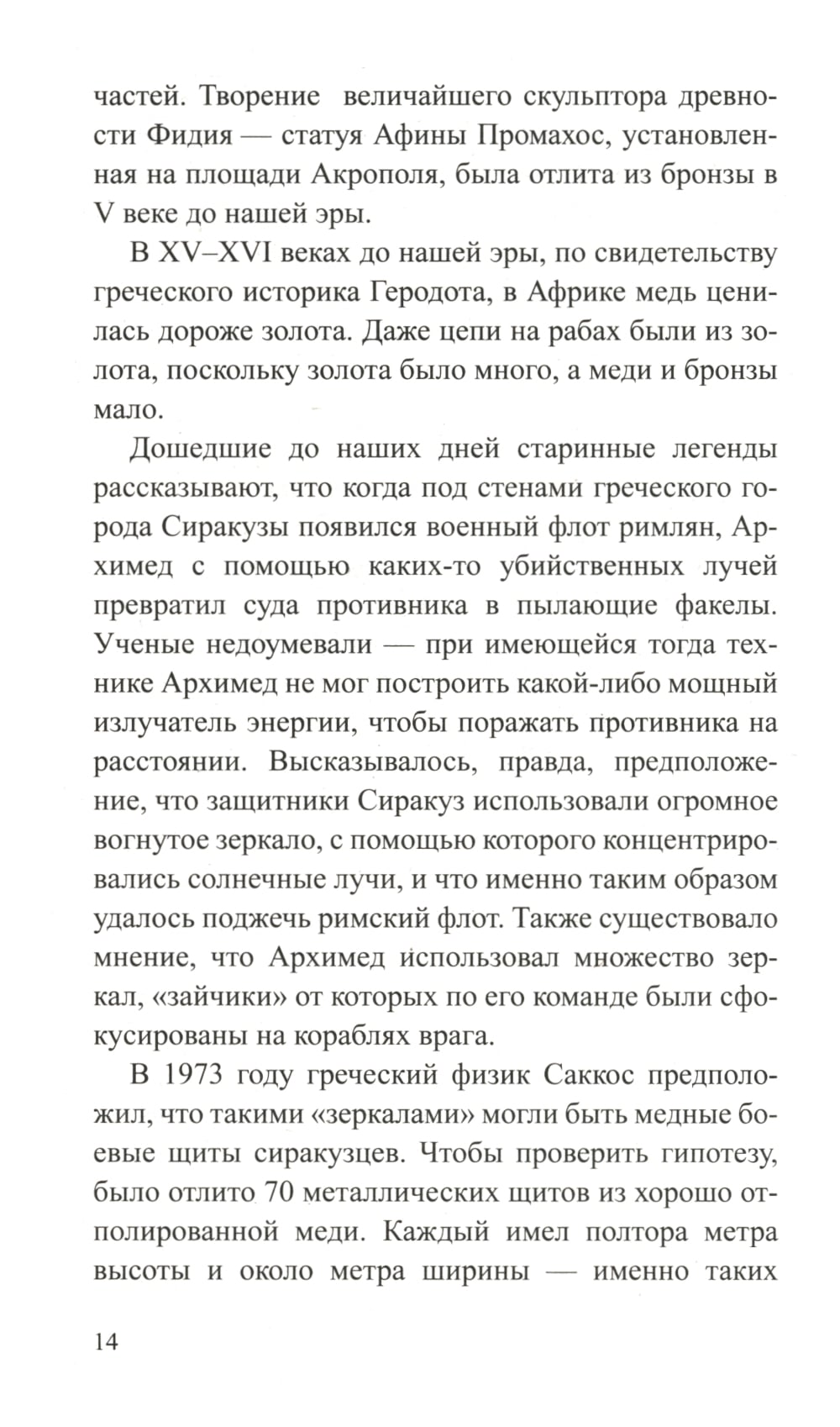 частей. Творение величайшего скульптора древности Фидия — статуя Афины Промахос, установленная на площади Акрополя, была отлита из бронзы в V веке до нашей эры.

В XV–XVI веках до нашей эры, по свидетельству греческого историка Геродота, в Африке медь ценилась дороже золота. Даже цепи на рабах были из золота, поскольку золота было много, а меди и бронзы мало.

Дошедшие до наших дней старинные легенды рассказывают, что когда под стенами греческого города Сиракузы появился военный флот римлян, Архимед с помощью каких-то убийственных лучей превратил суда противника в пылающие факелы. Ученые недоумевали — при имеющейся тогда технике Архимед не мог построить какой-либо мощный излучатель энергии, чтобы поражать противника на расстоянии. Высказывалось, правда, предположение, что защитники Сиракуз использовали огромное вогнутое зеркало, с помощью которого концентрировались солнечные лучи, и что именно таким образом удалось поджечь римский флот. Также существовало мнение, что Архимед использовал множество зеркал, «зайчики» от которых по его команде были сфокусированы на кораблях врага.

В 1973 году греческий физик Саккос предположил, что такими «зеркалами» могли быть медные боевые щиты сиракузцев. Чтобы проверить гипотезу, было отлито 70 металлических щитов из хорошо отполированной меди. Каждый имел полтора метра высоты и около метра ширины — именно таких

14